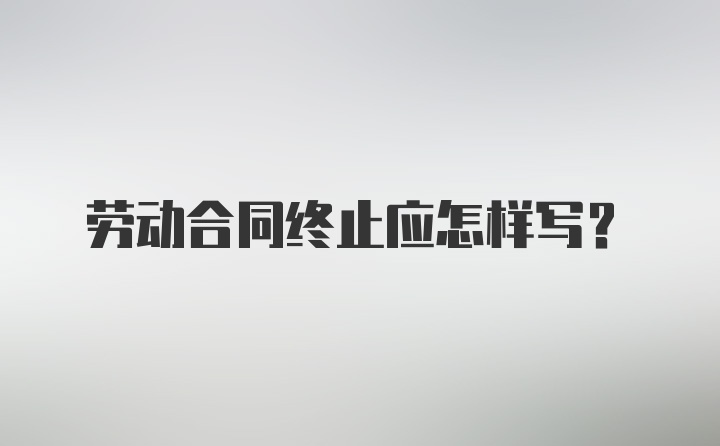 劳动合同终止应怎样写？